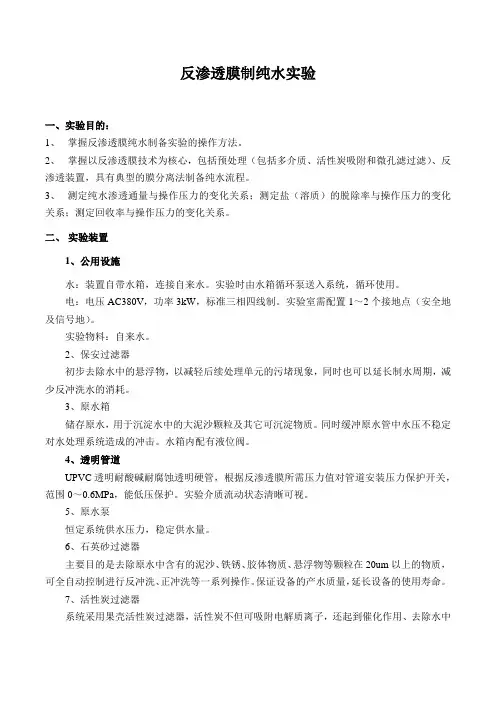 反渗透膜制纯水实验

一、实验目的：

1、 掌握反渗透膜纯水制备实验的操作方法。

2、 掌握以反渗透膜技术为核心，包括预处理（包括多介质、活性炭吸附和微孔滤过滤）、反渗透装置，具有典型的膜分离法制备纯水流程。

3、 测定纯水渗透通量与操作压力的变化关系；测定盐（溶质）的脱除率与操作压力的变化关系；测定回收率与操作压力的变化关系。

二、 实验装置

1、公用设施

水：装置自带水箱，连接自来水。实验时由水箱循环泵送入系统，循环使用。

电：电压 AC380V，功率 3kW，标准三相四线制。实验室需配置 1～2 个接地点（安全地及信号地）。

实验物料：自来水。

2、保安过滤器

初步去除水中的悬浮物，以减轻后续处理单元的污堵现象，同时也可以延长制水周期，减少反冲洗水的消耗。

3、原水箱

储存原水，用于沉淀水中的大泥沙颗粒及其它可沉淀物质。同时缓冲原水管中水压不稳定对水处理系统造成的冲击。水箱内配有液位阀。

4、透明管道

UPVC 透明耐酸碱耐腐蚀透明硬管，根据反渗透膜所需压力值对管道安装压力保护开关，范围 0～0.6MPa，能低压保护。实验介质流动状态清晰可视。

5、原水泵

恒定系统供水压力，稳定供水量。

6、石英砂过滤器

主要目的是去除原水中含有的泥沙、铁锈、胶体物质、悬浮物等颗粒在 20um 以上的物质，可全自动控制进行反冲洗、正冲洗等一系列操作。保证设备的产水质量，延长设备的使用寿命。

7、活性炭过滤器

系统采用果壳活性炭过滤器，活性炭不但可吸附电解质离子，还起到催化作用、去除水中